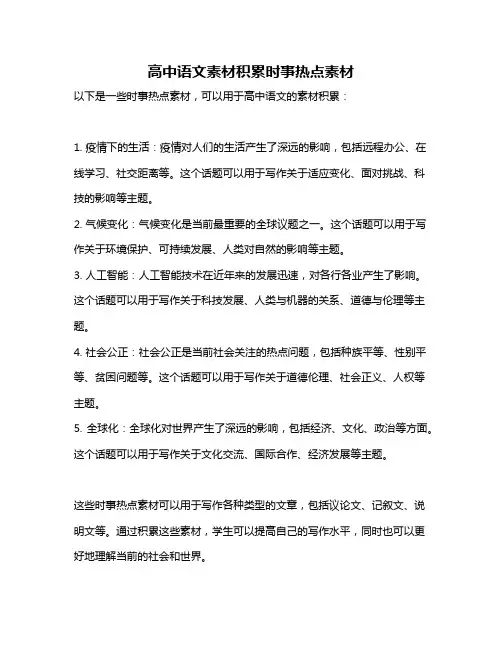 高中语文素材积累时事热点素材

以下是一些时事热点素材，可以用于高中语文的素材积累：

1. 疫情下的生活：疫情对人们的生活产生了深远的影响，包括远程办公、在线学习、社交距离等。这个话题可以用于写作关于适应变化、面对挑战、科技的影响等主题。

2. 气候变化：气候变化是当前最重要的全球议题之一。这个话题可以用于写作关于环境保护、可持续发展、人类对自然的影响等主题。

3. 人工智能：人工智能技术在近年来的发展迅速，对各行各业产生了影响。这个话题可以用于写作关于科技发展、人类与机器的关系、道德与伦理等主题。

4. 社会公正：社会公正是当前社会关注的热点问题，包括种族平等、性别平等、贫困问题等。这个话题可以用于写作关于道德伦理、社会正义、人权等主题。

5. 全球化：全球化对世界产生了深远的影响，包括经济、文化、政治等方面。这个话题可以用于写作关于文化交流、国际合作、经济发展等主题。

这些时事热点素材可以用于写作各种类型的文章，包括议论文、记叙文、说明文等。通过积累这些素材，学生可以提高自己的写作水平，同时也可以更好地理解当前的社会和世界。